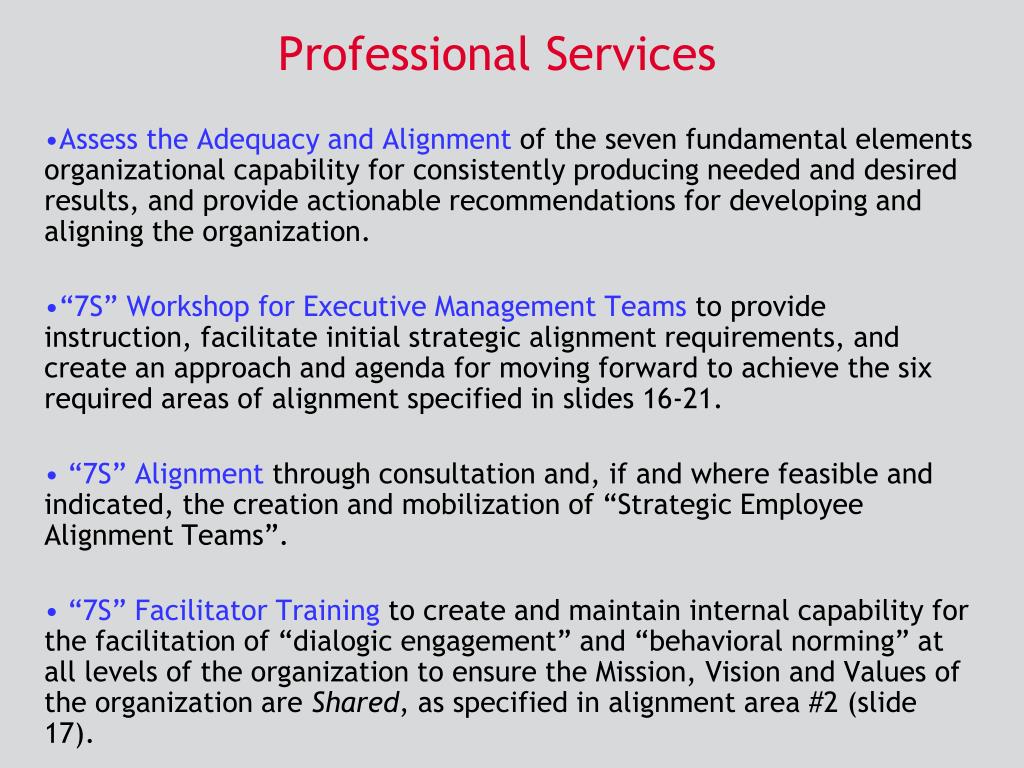 Professional Services

•Assess the Adequacy and Alignment of the seven fundamental elements organizational capability for consistently producing needed and desired results, and provide actionable recommendations for developing and aligning the organization.

•“7S” Workshop for Executive Management Teams to provide instruction, facilitate initial strategic alignment requirements, and create an approach and agenda for moving forward to achieve the six required areas of alignment specified in slides 16-21.

• “7S” Alignment through consultation and, if and where feasible and indicated, the creation and mobilization of “Strategic Employee Alignment Teams”.

• “7S” Facilitator Training to create and maintain internal capability for the facilitation of “dialogic engagement” and “behavioral norming” at all levels of the organization to ensure the Mission, Vision and Values of the organization are Shared, as specified in alignment area #2 (slide 17).